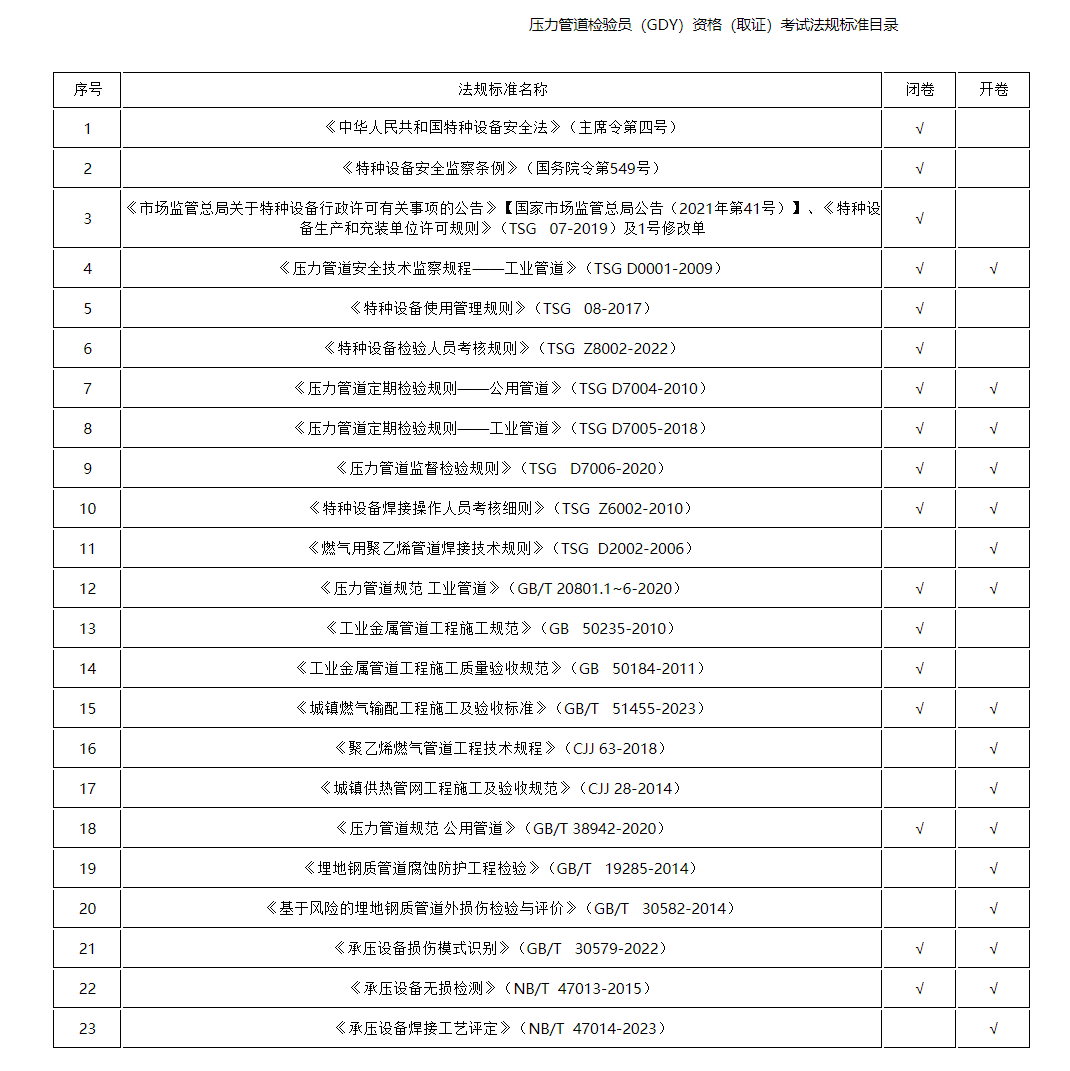 压力管道检验员（GDY）资格（取证）考试法规标准目录

| 序号 | 法规标准名称 | 闭卷 | 开卷 |
|---|---|---|---|
| 1 | 《中华人民共和国特种设备安全法》（主席令第四号） | √ | |
| 2 | 《特种设备安全监察条例》（国务院令第549号） | √ | |
| 3 | 《市场监管总局关于特种设备行政许可有关事项的公告》【国家市场监管总局公告（2021年第41号）】、《特种设备生产和充装单位许可规则》（TSG 07-2019）及1号修改单 | √ | |
| 4 | 《压力管道安全技术监察规程——工业管道》（TSG D0001-2009） | √ | √ |
| 5 | 《特种设备使用管理规则》（TSG 08-2017） | √ | |
| 6 | 《特种设备检验人员考核规则》（TSG Z8002-2022） | √ | |
| 7 | 《压力管道定期检验规则——公用管道》（TSG D7004-2010） | √ | √ |
| 8 | 《压力管道定期检验规则——工业管道》（TSG D7005-2018） | √ | √ |
| 9 | 《压力管道监督检验规则》（TSG D7006-2020） | √ | √ |
| 10 | 《特种设备焊接操作人员考核细则》（TSG Z6002-2010） | √ | √ |
| 11 | 《燃气用聚乙烯管道焊接技术规则》（TSG D2002-2006） | | √ |
| 12 | 《压力管道规范 工业管道》（GB/T 20801.1~6-2020） | √ | √ |
| 13 | 《工业金属管道工程施工规范》（GB 50235-2010） | √ | |
| 14 | 《工业金属管道工程施工质量验收规范》（GB 50184-2011） | √ | |
| 15 | 《城镇燃气输配工程施工及验收标准》（GB/T 51455-2023） | √ | √ |
| 16 | 《聚乙烯燃气管道工程技术规程》（CJJ 63-2018） | | √ |
| 17 | 《城镇供热管网工程施工及验收规范》（CJJ 28-2014） | | √ |
| 18 | 《压力管道规范 公用管道》（GB/T 38942-2020） | √ | √ |
| 19 | 《埋地钢质管道腐蚀防护工程检验》（GB/T 19285-2014） | | √ |
| 20 | 《基于风险的埋地钢质管道外损伤检验与评价》（GB/T 30582-2014） | | √ |
| 21 | 《承压设备损伤模式识别》（GB/T 30579-2022） | √ | √ |
| 22 | 《承压设备无损检测》（NB/T 47013-2015） | √ | √ |
| 23 | 《承压设备焊接工艺评定》（NB/T 47014-2023） | | √ |